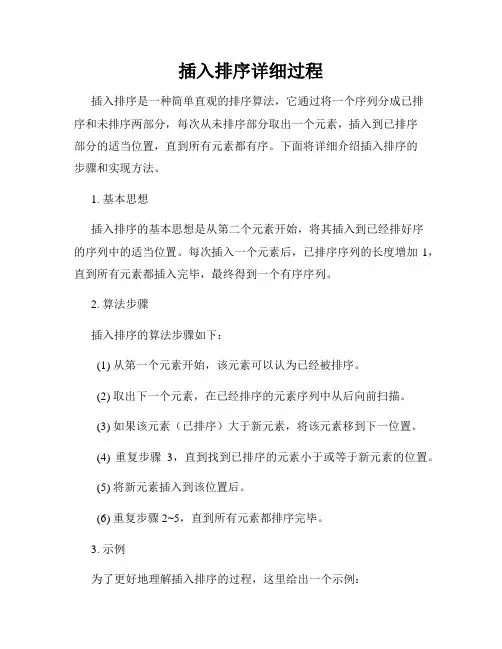 插入排序详细过程

插入排序是一种简单直观的排序算法，它通过将一个序列分成已排序和未排序两部分，每次从未排序部分取出一个元素，插入到已排序部分的适当位置，直到所有元素都有序。下面将详细介绍插入排序的步骤和实现方法。

1. 基本思想

插入排序的基本思想是从第二个元素开始，将其插入到已经排好序的序列中的适当位置。每次插入一个元素后，已排序序列的长度增加 1，直到所有元素都插入完毕，最终得到一个有序序列。

2. 算法步骤

插入排序的算法步骤如下：

(1) 从第一个元素开始，该元素可以认为已经被排序。

(2) 取出下一个元素，在已经排序的元素序列中从后向前扫描。

(3) 如果该元素（已排序）大于新元素，将该元素移到下一位置。

(4) 重复步骤 3，直到找到已排序的元素小于或等于新元素的位置。

(5) 将新元素插入到该位置后。

(6) 重复步骤 2~5，直到所有元素都排序完毕。

3. 示例

为了更好地理解插入排序的过程，这里给出一个示例：